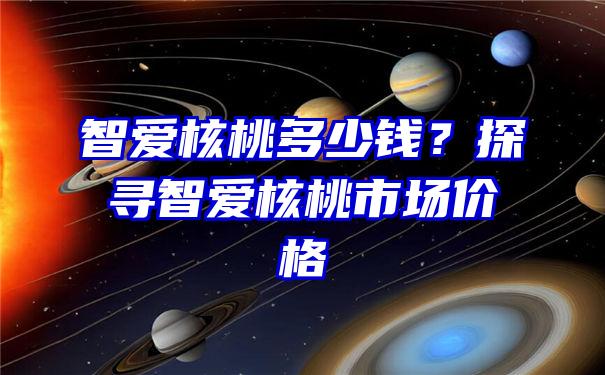 智爱核桃多少钱？探寻智爱核桃市场价格